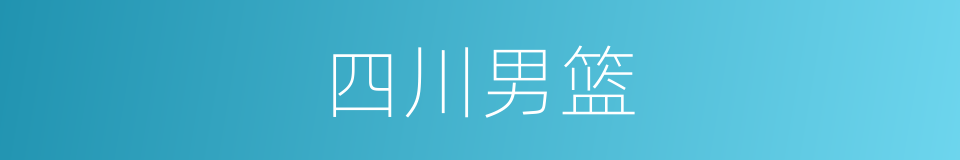 四川男篮